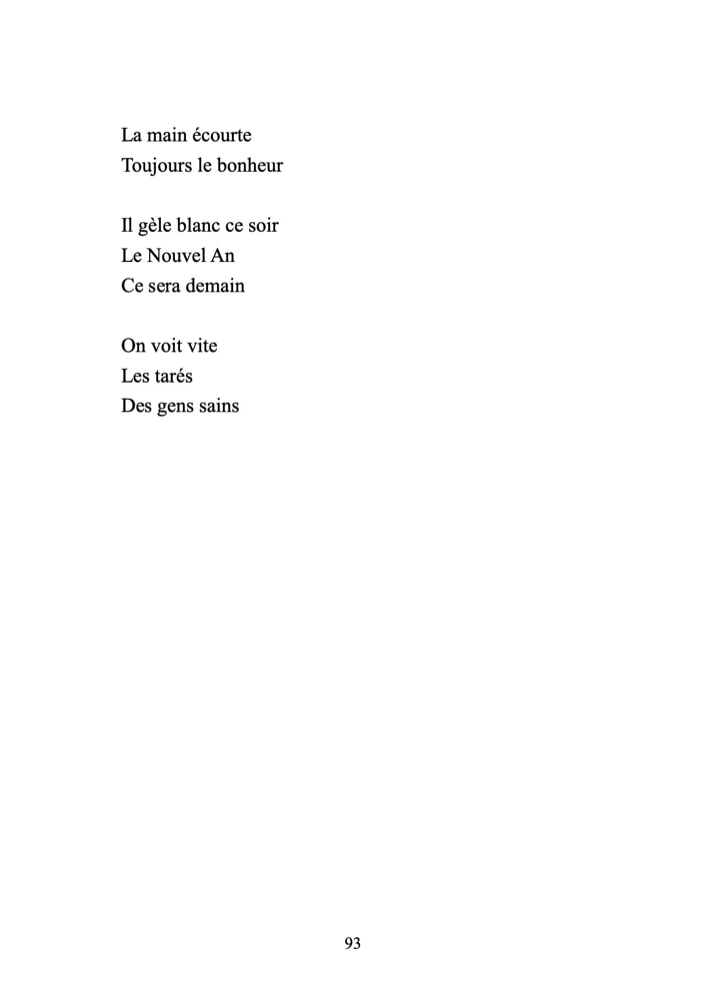 La main écourte
Toujours le bonheur

Il gèle blanc ce soir
Le Nouvel An
Ce sera demain

On voit vite
Les tarés
Des gens sains

93